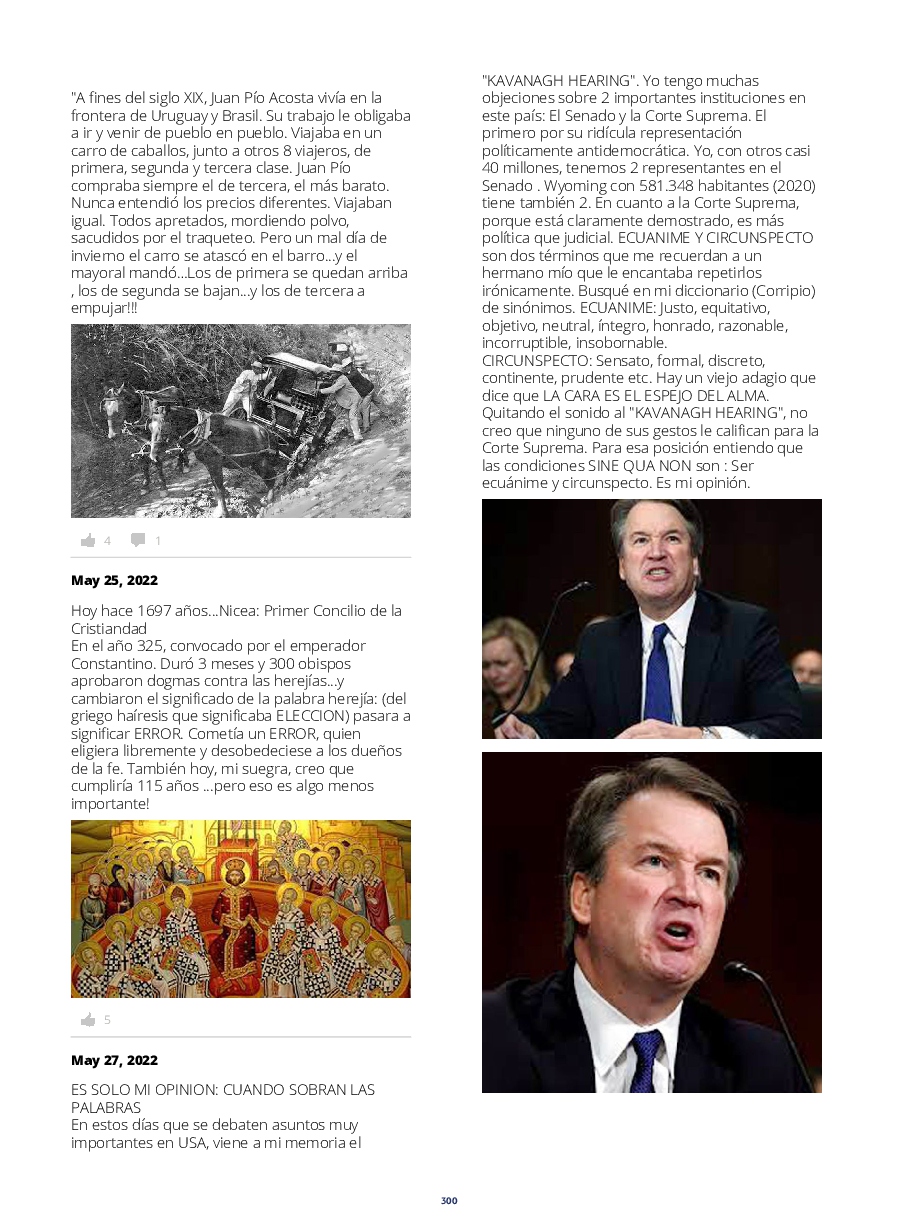 "A fines del siglo XIX, Juan Pío Acosta vivía en la frontera de Uruguay y Brasil. Su trabajo le obligaba a ir y venir de pueblo en pueblo. Viajaba en un carro de caballos, junto a otros 8 viajeros, de primera, segunda y tercera clase. Juan Pío compraba siempre el de tercera, el más barato. Nunca entendió los precios diferentes. Viajaban igual. Todos apretados, mordiendo polvo, sacudidos por el traqueteo. Pero un mal día de invierno el carro se atascó en el barro...y el mayoral mandó...Los de primera se quedan arriba , los de segunda se bajan...y los de tercera a empujar!!!

4 1

May 25, 2022

Hoy hace 1697 años...Nicea: Primer Concilio de la Cristiandad
En el año 325, convocado por el emperador Constantino. Duró 3 meses y 300 obispos aprobaron dogmas contra las herejías...y cambiaron el significado de la palabra herejía: (del griego haíresis que significaba ELECCION) pasara a significar ERROR. Cometía un ERROR, quien eligiera libremente y desobedeciese a los dueños de la fe. También hoy, mi suegra, creo que cumpliría 115 años ...pero eso es algo menos importante!

5

May 27, 2022

ES SOLO MI OPINION: CUANDO SOBRAN LAS PALABRAS
En estos días que se debaten asuntos muy importantes en USA, viene a mi memoria el "KAVANAGH HEARING". Yo tengo muchas objeciones sobre 2 importantes instituciones en este país: El Senado y la Corte Suprema. El primero por su ridícula representación políticamente antidemocrática. Yo, con otros casi 40 millones, tenemos 2 representantes en el Senado . Wyoming con 581.348 habitantes (2020) tiene también 2. En cuanto a la Corte Suprema, porque está claramente demostrado, es más política que judicial. ECUANIME Y CIRCUNSPECTO son dos términos que me recuerdan a un hermano mío que le encantaba repetirlos irónicamente. Busqué en mi diccionario (Corripio) de sinónimos. ECUANIME: Justo, equitativo, objetivo, neutral, íntegro, honrado, razonable, incorruptible, insobornable.
CIRCUNSPECTO: Sensato, formal, discreto, continente, prudente etc. Hay un viejo adagio que dice que LA CARA ES EL ESPEJO DEL ALMA. Quitando el sonido al "KAVANAGH HEARING", no creo que ninguno de sus gestos le califican para la Corte Suprema. Para esa posición entiendo que las condiciones SINE QUA NON son : Ser ecuánime y circunspecto. Es mi opinión.

300